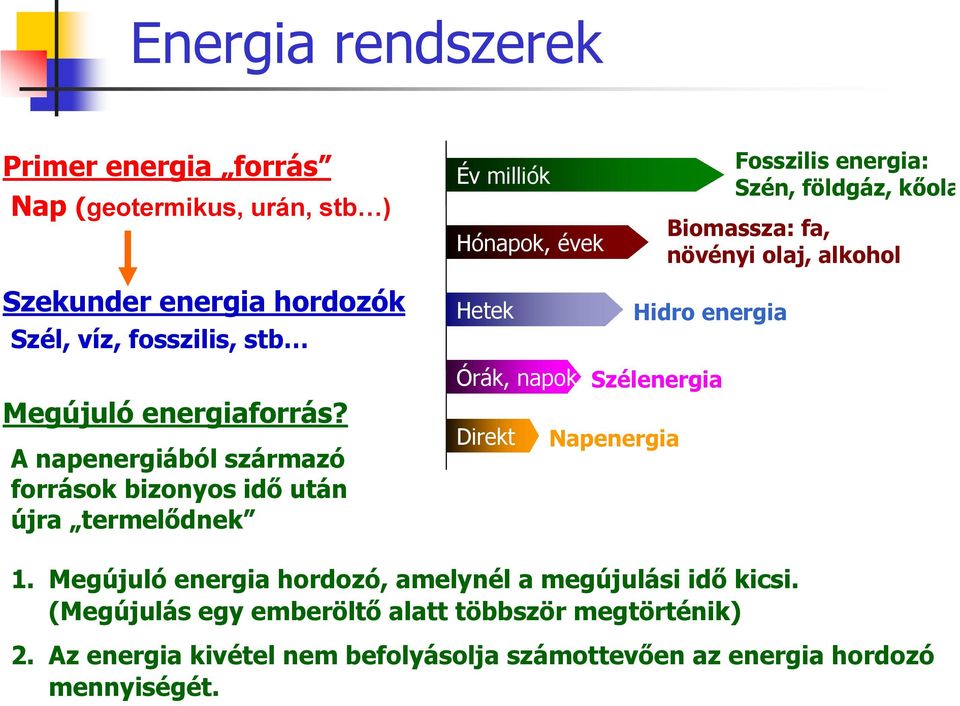 Energia rendszerek

Primer energia „forrás”
Nap (geotermikus, urán, stb…)

Szekunder energia hordozók
Szél, víz, fosszilis, stb…

Megújuló energiaforrás?
A napenergiából származó források bizonyos idő után újra „termelődnek”

Év milliók
Fosszilis energia: Szén, földgáz, kőola

Hónapok, évek
Biomassza: fa, növényi olaj, alkohol

Hetek
Hidro energia

Órák, napok
Szélenergia

Direkt
Napenergia

1. Megújuló energia hordozó, amelynél a megújulási idő kicsi. (Megújulás egy emberöltő alatt többször megtörténik)

2. Az energia kivétel nem befolyásolja számottevően az energia hordozó mennyiségét.